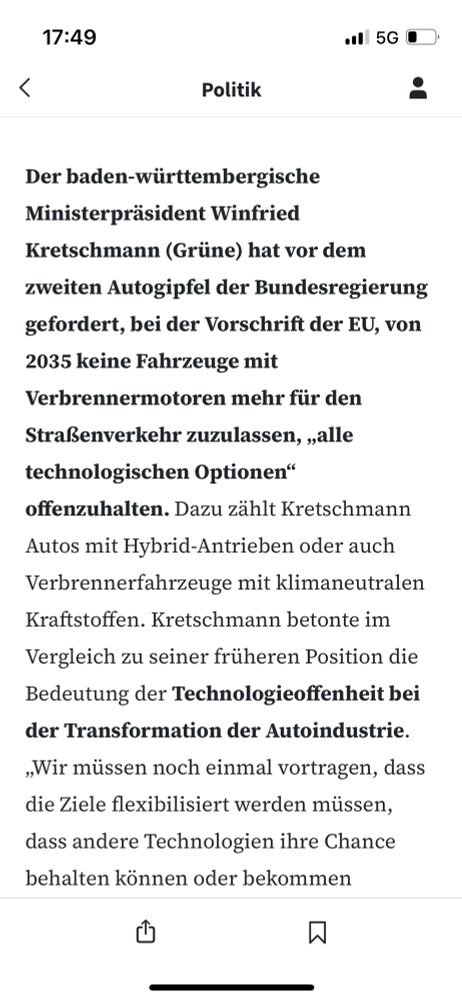 17:49

5G

Politik

Der baden-württembergische Ministerpräsident Winfried Kretschmann (Grüne) hat vor dem zweiten Autogipfel der Bundesregierung gefordert, bei der Vorschrift der EU, von 2035 keine Fahrzeuge mit Verbrennermotoren mehr für den Straßenverkehr zuzulassen, „alle technologischen Optionen“ offenzuhalten. Dazu zählt Kretschmann Autos mit Hybrid-Antrieben oder auch Verbrennerfahrzeuge mit klimaneutralen Kraftstoffen. Kretschmann betonte im Vergleich zu seiner früheren Position die Bedeutung der Technologieoffenheit bei der Transformation der Autoindustrie. „Wir müssen noch einmal vortragen, dass die Ziele flexibilisiert werden müssen, dass andere Technologien ihre Chance behalten können oder bekommen